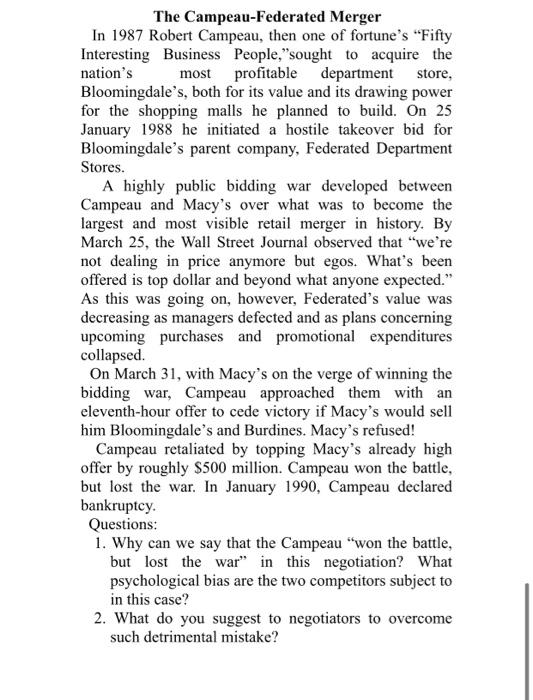 The Campeau-Federated Merger

In 1987 Robert Campeau, then one of fortune's "Fifty Interesting Business People,"sought to acquire the nation's most profitable department store, Bloomingdale's, both for its value and its drawing power for the shopping malls he planned to build. On 25 January 1988 he initiated a hostile takeover bid for Bloomingdale's parent company, Federated Department Stores.

A highly public bidding war developed between Campeau and Macy's over what was to become the largest and most visible retail merger in history. By March 25, the Wall Street Journal observed that "we're not dealing in price anymore but egos. What's been offered is top dollar and beyond what anyone expected." As this was going on, however, Federated's value was decreasing as managers defected and as plans concerning upcoming purchases and promotional expenditures collapsed.

On March 31, with Macy's on the verge of winning the bidding war, Campeau approached them with an eleventh-hour offer to cede victory if Macy's would sell him Bloomingdale's and Burdines. Macy's refused!

Campeau retaliated by topping Macy's already high offer by roughly $500 million. Campeau won the battle, but lost the war. In January 1990, Campeau declared bankruptcy.

Questions:

1. Why can we say that the Campeau "won the battle, but lost the war" in this negotiation? What psychological bias are the two competitors subject to in this case?

2. What do you suggest to negotiators to overcome such detrimental mistake?